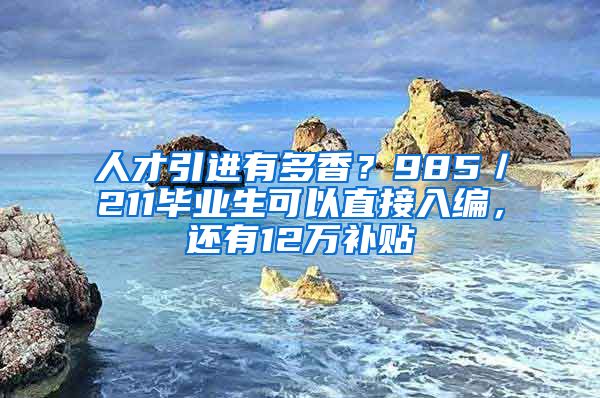 人才引进有多香？985/211毕业生可以直接入编，还有12万补贴